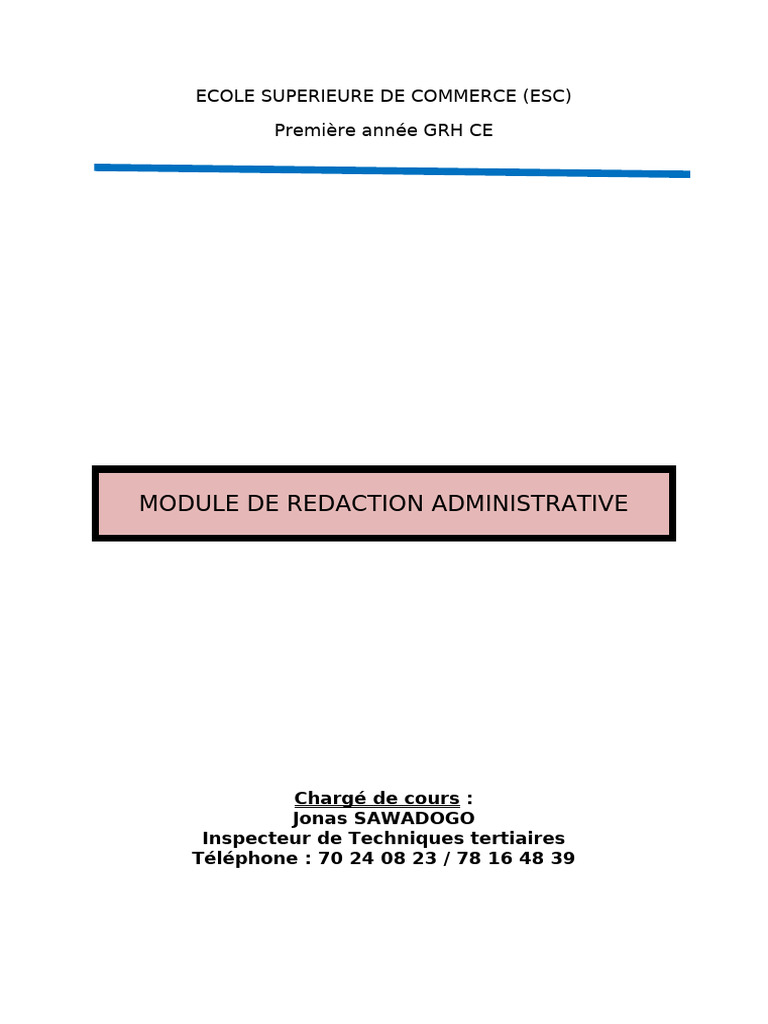 ECOLE SUPERIEURE DE COMMERCE (ESC)

Première année GRH CE

MODULE DE REDACTION ADMINISTRATIVE

Chargé de cours :
Jonas SAWADOGO
Inspecteur de Techniques tertiaires
Téléphone : 70 24 08 23 / 78 16 48 39